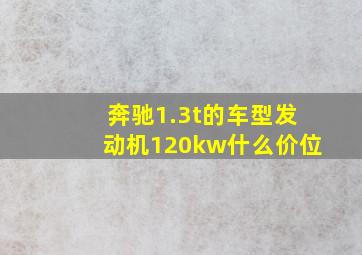 奔驰1.3t的车型发动机120kw什么价位